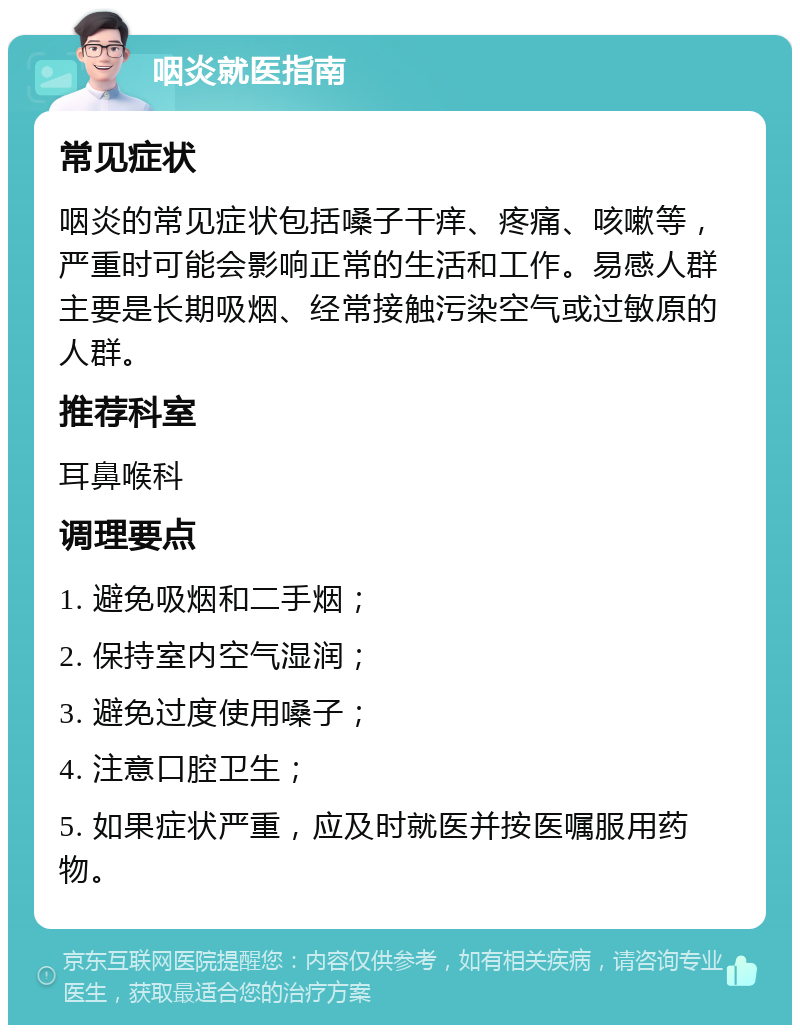 咽炎就医指南

常见症状

咽炎的常见症状包括嗓子干痒、疼痛、咳嗽等，严重时可能会影响正常的生活和工作。易感人群主要是长期吸烟、经常接触污染空气或过敏原的人群。

推荐科室

耳鼻喉科

调理要点

1. 避免吸烟和二手烟；

2. 保持室内空气湿润；

3. 避免过度使用嗓子；

4. 注意口腔卫生；

5. 如果症状严重，应及时就医并按医嘱服用药物。

京东互联网医院提醒您：内容仅供参考，如有相关疾病，请咨询专业医生，获取最适合您的治疗方案